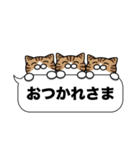 おつかれさま